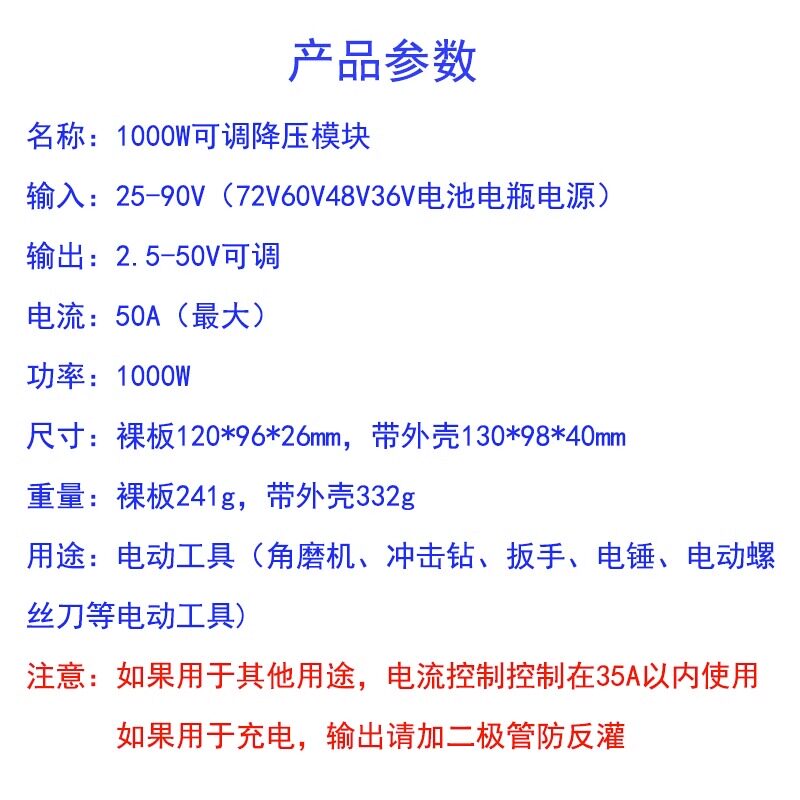 产品参数

名称：1000W可调降压模块

输入：25-90V（72V60V48V36V电池电瓶电源）

输出：2.5-50V可调

电流：50A（最大）

功率：1000W

尺寸：裸板120*96*26mm，带外壳130*98*40mm

重量：裸板241g，带外壳332g

用途：电动工具（角磨机、冲击钻、扳手、电锤、电动螺丝刀等电动工具）

注意：如果用于其他用途，电流控制控制在35A以内使用

如果用于充电，输出请加二极管防反灌